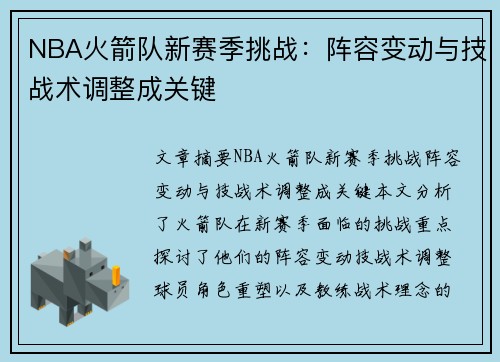 NBA火箭队新赛季挑战：阵容变动与技战术调整成关键

文章摘要NBA火箭队新赛季挑战阵容变动与技战术调整成关键本文分析了火箭队在新赛季面临的挑战重点探讨了他们的阵容变动技战术调整球员角色重塑以及教练战术理念的